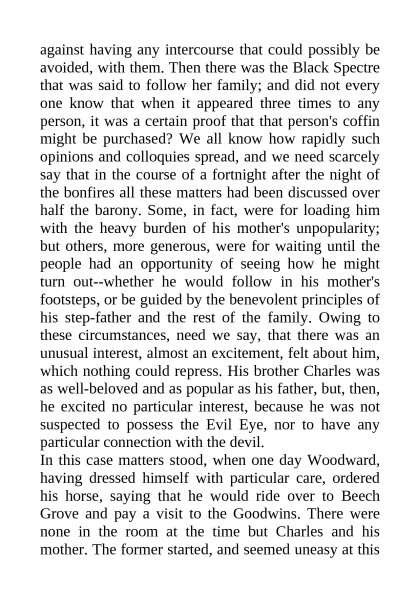 against having any intercourse that could possibly be avoided, with them. Then there was the Black Spectre that was said to follow her family; and did not every one know that when it appeared three times to any person, it was a certain proof that that person's coffin might be purchased? We all know how rapidly such opinions and colloquies spread, and we need scarcely say that in the course of a fortnight after the night of the bonfires all these matters had been discussed over half the barony. Some, in fact, were for loading him with the heavy burden of his mother's unpopularity; but others, more generous, were for waiting until the people had an opportunity of seeing how he might turn out--whether he would follow in his mother's footsteps, or be guided by the benevolent principles of his step-father and the rest of the family. Owing to these circumstances, need we say, that there was an unusual interest, almost an excitement, felt about him, which nothing could repress. His brother Charles was as well-beloved and as popular as his father, but, then, he excited no particular interest, because he was not suspected to possess the Evil Eye, nor to have any particular connection with the devil.
In this case matters stood, when one day Woodward, having dressed himself with particular care, ordered his horse, saying that he would ride over to Beech Grove and pay a visit to the Goodwins. There were none in the room at the time but Charles and his mother. The former started, and seemed uneasy at this